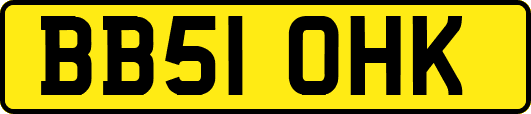 BB51 OHK